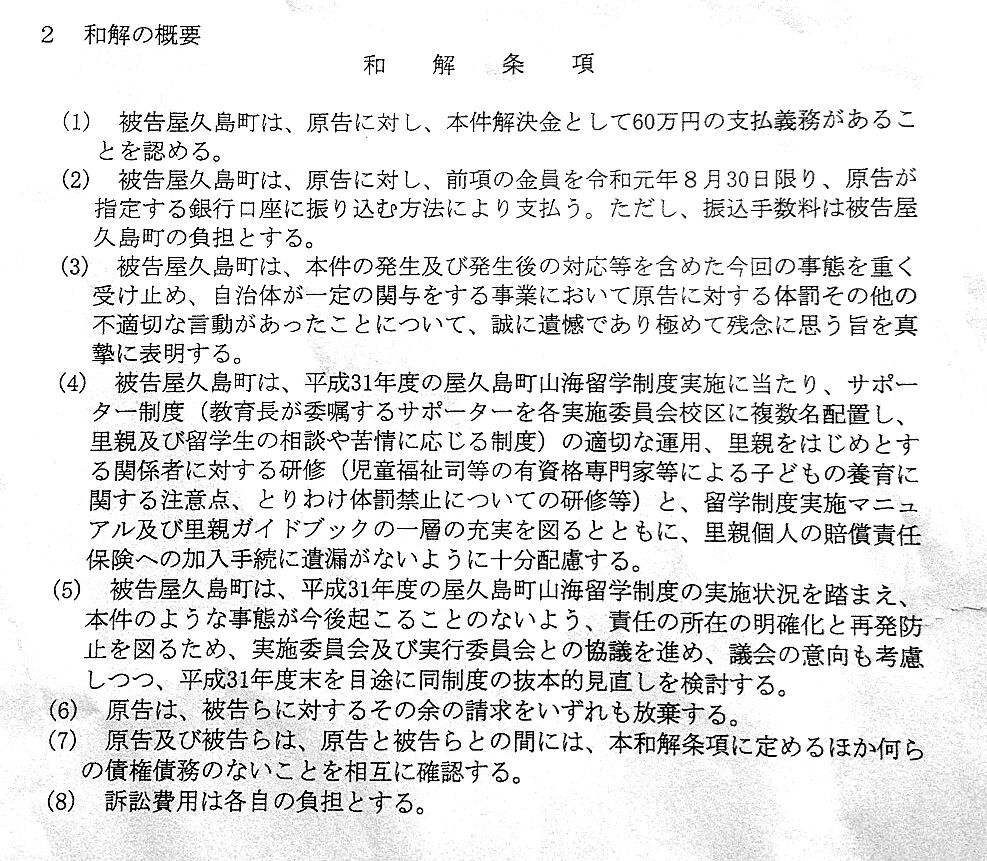 2　和解の概要

和　解　条　項

(1)　被告屋久島町は、原告に対し、本件解決金として60万円の支払義務があることを認める。

(2)　被告屋久島町は、原告に対し、前項の金員を令和元年８月30日限り、原告が指定する銀行口座に振り込む方法により支払う。ただし、振込手数料は被告屋久島町の負担とする。

(3)　被告屋久島町は、本件の発生及び発生後の対応等を含めた今回の事態を重く受け止め、自治体が一定の関与をする事業において原告に対する体罰その他の不適切な言動があったことについて、誠に遺憾であり極めて残念に思う旨を真摯に表明する。

(4)　被告屋久島町は、平成31年度の屋久島町山海留学制度実施に当たり、サポーター制度（教育長が委嘱するサポーターを各実施委員会校区に複数名配置し、里親及び留学生の相談や苦情に応じる制度）の適切な運用、里親をはじめとする関係者に対する研修（児童福祉司等の有資格専門家等による子どもの養育に関する注意点、とりわけ体罰禁止についての研修等）と、留学制度実施マニュアル及び里親ガイドブックの一層の充実を図るとともに、里親個人の賠償責任保険への加入手続に遺漏がないように十分配慮する。

(5)　被告屋久島町は、平成31年度の屋久島町山海留学制度の実施状況を踏まえ、本件のような事態が今後起こることのないよう、責任の所在の明確化と再発防止を図るため、実施委員会及び実行委員会との協議を進め、議会の意向も考慮しつつ、平成31年度末を目途に同制度の抜本的見直しを検討する。

(6)　原告は、被告らに対するその余の請求をいずれも放棄する。

(7)　原告及び被告らは、原告と被告らとの間には、本和解条項に定めるほか何らの債権債務のないことを相互に確認する。

(8)　訴訟費用は各自の負担とする。